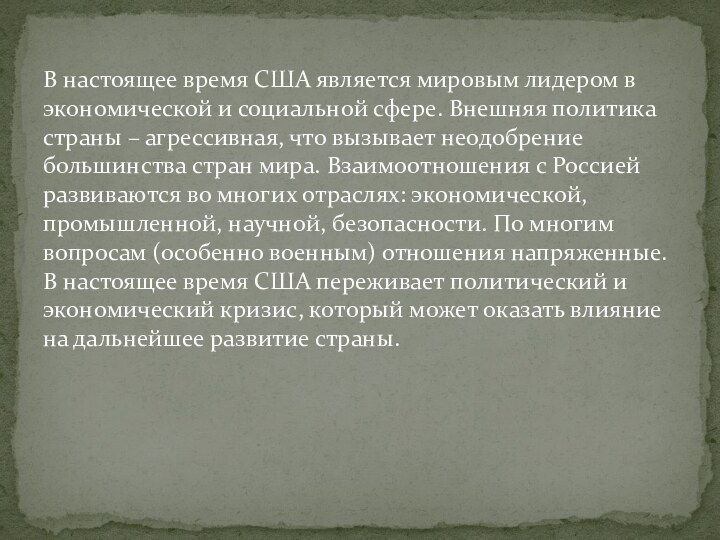 В настоящее время США является мировым лидером в экономической и социальной сфере. Внешняя политика страны – агрессивная, что вызывает неодобрение большинства стран мира. Взаимоотношения с Россией развиваются во многих отраслях: экономической, промышленной, научной, безопасности. По многим вопросам (особенно военным) отношения напряженные. В настоящее время США переживает политический и экономический кризис, который может оказать влияние на дальнейшее развитие страны.